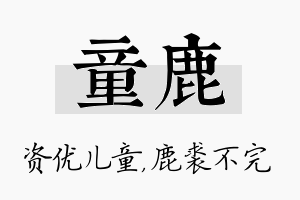 童鹿

资优儿童,鹿裘不完